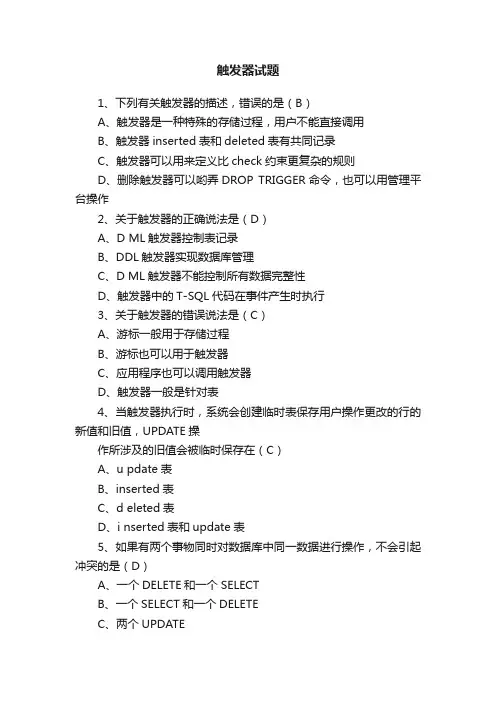 触发器试题

1、下列有关触发器的描述，错误的是（B）

A、触发器是一种特殊的存储过程，用户不能直接调用

B、触发器 inserted 表和 deleted 表有共同记录

C、触发器可以用来定义比 check 约束更复杂的规则

D、删除触发器可以哟弄 DROP TRIGGER 命令，也可以用管理平台操作

2、关于触发器的正确说法是（D）

A、D ML 触发器控制表记录

B、DDL 触发器实现数据库管理

C、D ML 触发器不能控制所有数据完整性

D、触发器中的 T-SQL 代码在事件产生时执行

3、关于触发器的错误说法是（C）

A、游标一般用于存储过程

B、游标也可以用于触发器

C、应用程序也可以调用触发器

D、触发器一般是针对表

4、当触发器执行时，系统会创建临时表保存用户操作更改的行的新值和旧值，UPDATE 操

作所涉及的旧值会被临时保存在（C）

A、u pdate 表

B、inserted 表

C、d eleted 表

D、i nserted 表和 update 表

5、如果有两个事物同时对数据库中同一数据进行操作，不会引起冲突的是（D）

A、一个 DELETE 和一个 SELECT

B、一个 SELECT 和一个 DELETE

C、两个 UPDATE